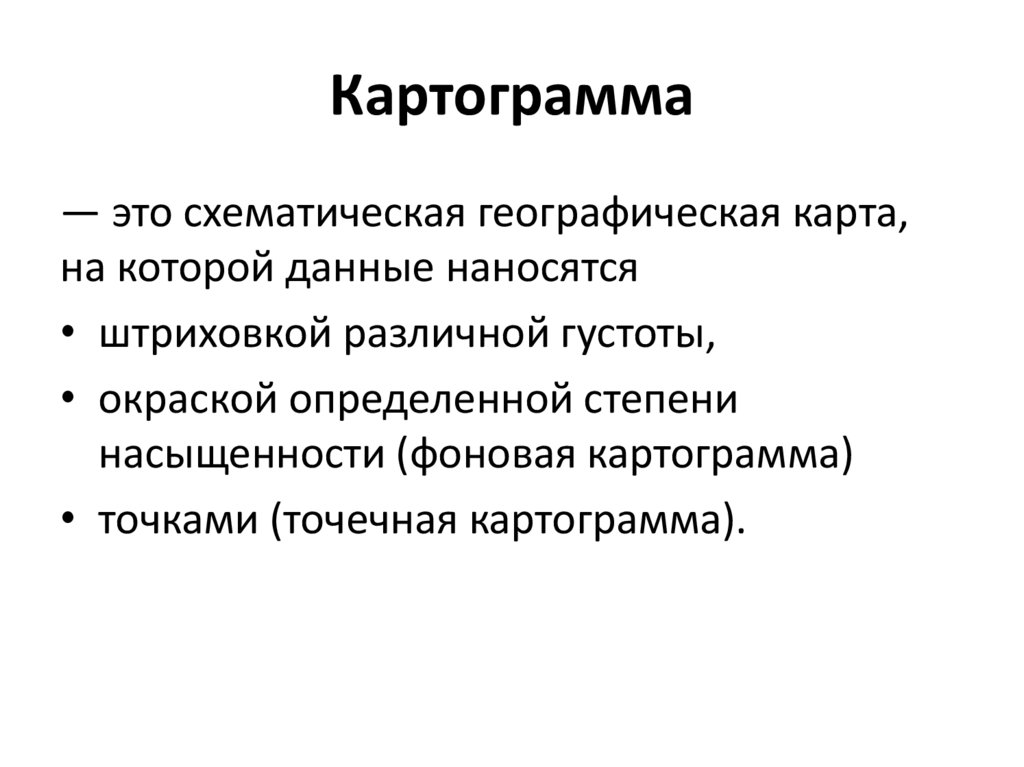 Картограмма

— это схематическая географическая карта, на которой данные наносятся

• штриховкой различной густоты,
• окраской определенной степени насыщенности (фоновая картограмма)
• точками (точечная картограмма).